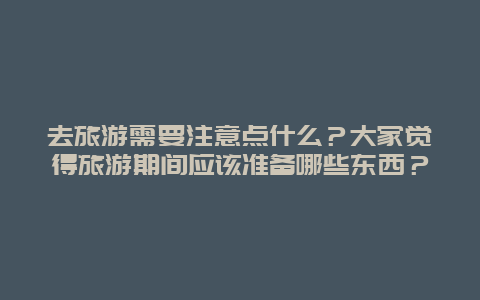 去旅游需要注意点什么？大家觉得旅游期间应该准备哪些东西？